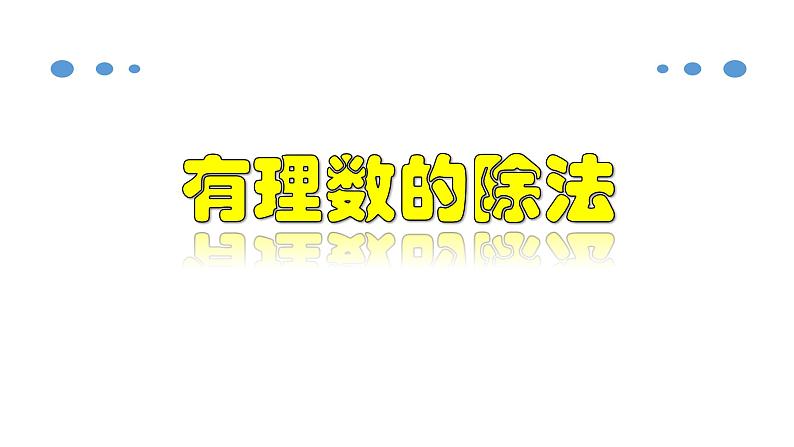 有理数的除法